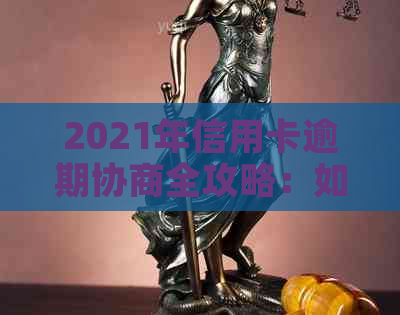 2021年信用卡逾期协商全攻略：如